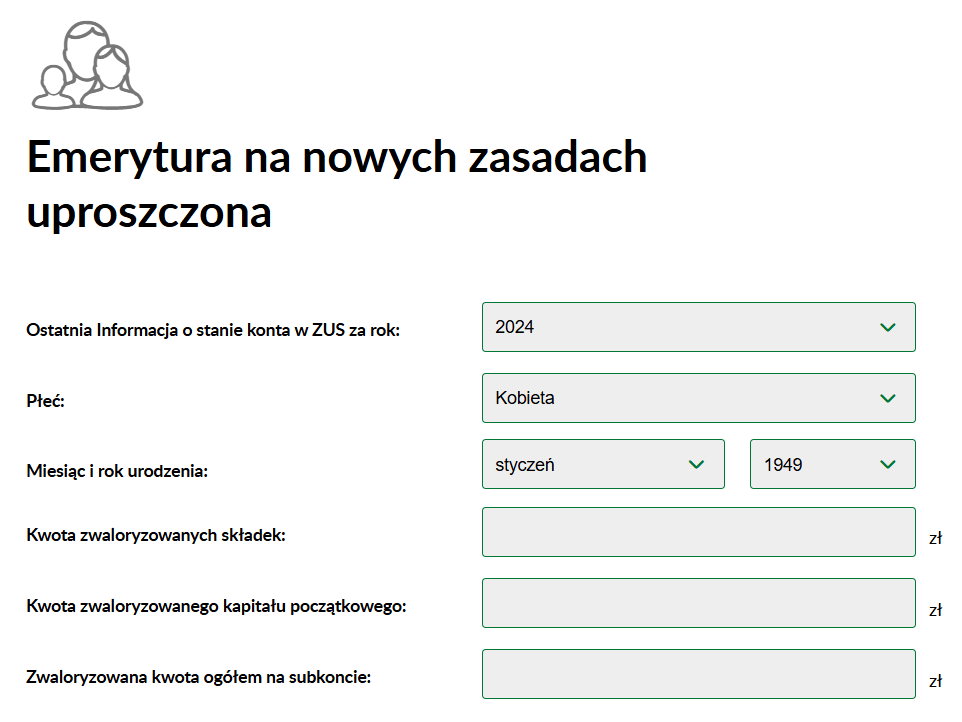 Emerytura na nowych zasadach uproszczona

Ostatnia Informacja o stanie konta w ZUS za rok: 2024

Płeć: Kobieta

Miesiąc i rok urodzenia: styczeń 1949

Kwota zwaloryzowanych składek: zł

Kwota zwaloryzowanego kapitału początkowego: zł

Zwaloryzowana kwota ogółem na subkoncie: zł